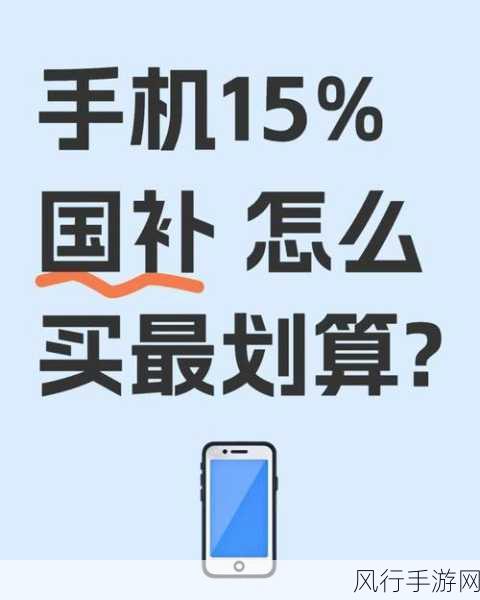 手机15%
国补 怎么
买最划算?

风行手游网